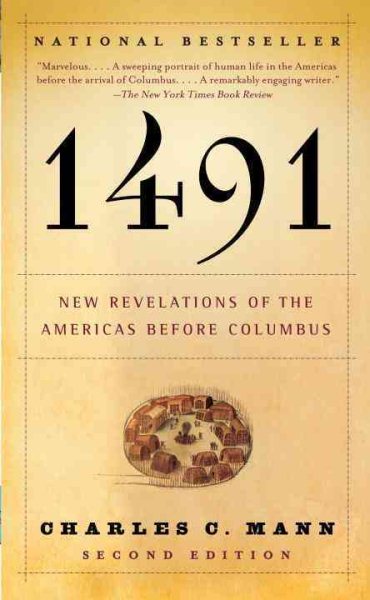 NATIONAL BESTSELLER

"Marvelous. . . . A sweeping portrait of human life in the Americas before the arrival of Columbus. . . . A remarkably engaging writer."
—The New York Times Book Review

1491

NEW REVELATIONS OF THE AMERICAS BEFORE COLUMBUS

CHARLES C. MANN
SECOND EDITION